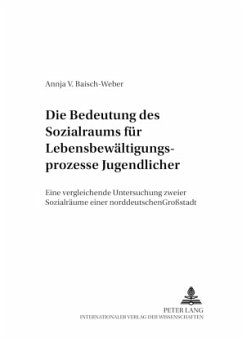 Annja V. Baisch-Weber

Die Bedeutung des Sozialraums für Lebensbewältigungsprozesse Jugendlicher

Eine vergleichende Untersuchung zweier Sozialräume einer norddeutschenGroßstadt

PETER LANG
INTERNATIONALER VERLAG DER WISSENSCHAFTEN